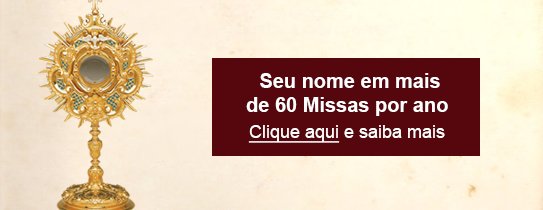 Seu nome em mais de 60 Missas por ano

Clique aqui e saiba mais